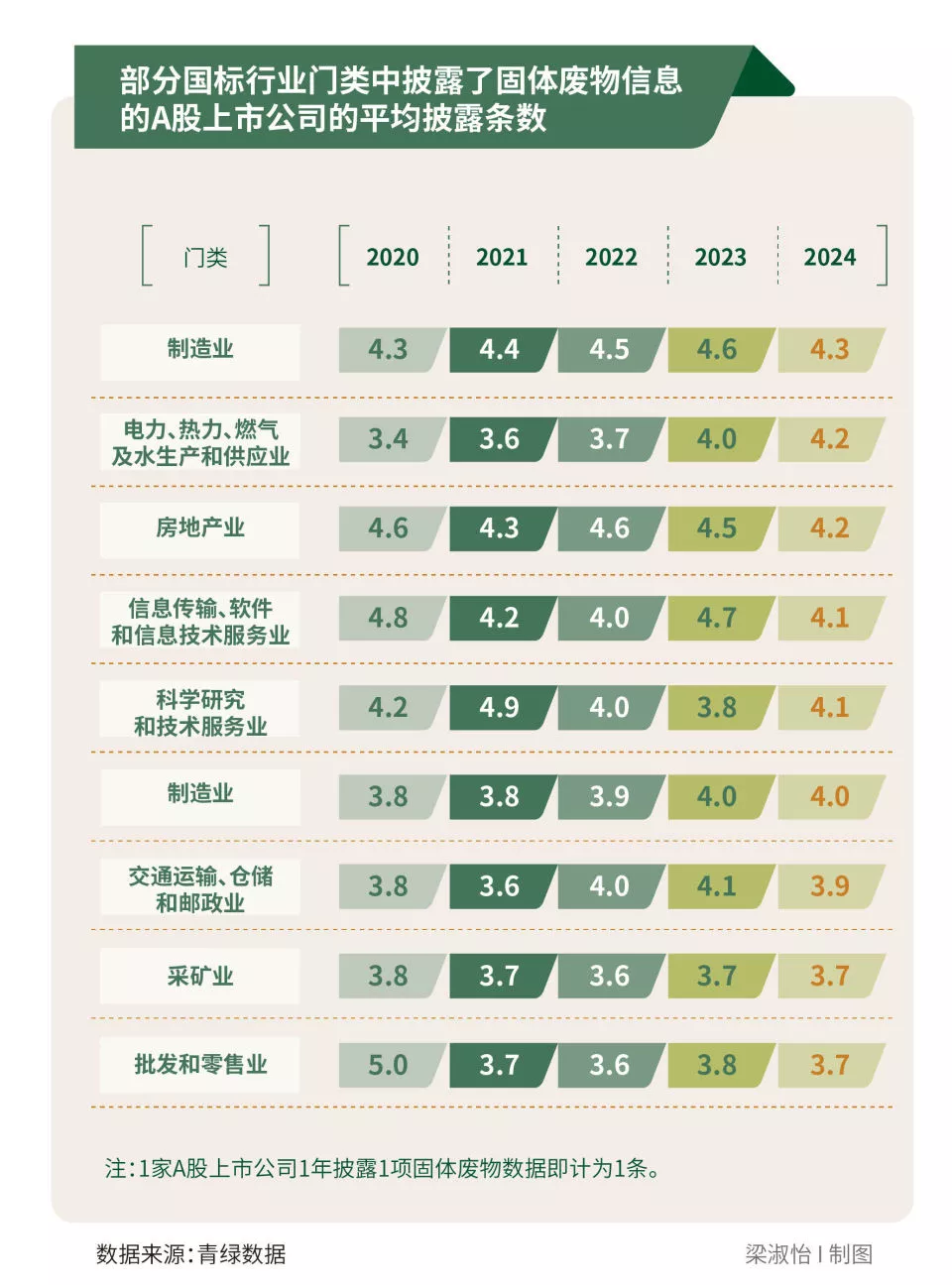 部分国标行业门类中披露了固体废物信息的A股上市公司的平均披露条数

| 门类 | 2020 | 2021 | 2022 | 2023 | 2024 |
|---|---|---|---|---|---|
| 制造业 | 4.3 | 4.4 | 4.5 | 4.6 | 4.3 |
| 电力、热力、燃气及水生产和供应业 | 3.4 | 3.6 | 3.7 | 4.0 | 4.2 |
| 房地产业 | 4.6 | 4.3 | 4.6 | 4.5 | 4.2 |
| 信息传输、软件和信息技术服务业 | 4.8 | 4.2 | 4.0 | 4.7 | 4.1 |
| 科学研究和技术服务业 | 4.2 | 4.9 | 4.0 | 3.8 | 4.1 |
| 制造业 | 3.8 | 3.8 | 3.9 | 4.0 | 4.0 |
| 交通运输、仓储和邮政业 | 3.8 | 3.6 | 4.0 | 4.1 | 3.9 |
| 采矿业 | 3.8 | 3.7 | 3.6 | 3.7 | 3.7 |
| 批发和零售业 | 5.0 | 3.7 | 3.6 | 3.8 | 3.7 |

注:1家A股上市公司1年披露1项固体废物数据即计为1条。

数据来源:青绿数据

梁淑怡 | 制图